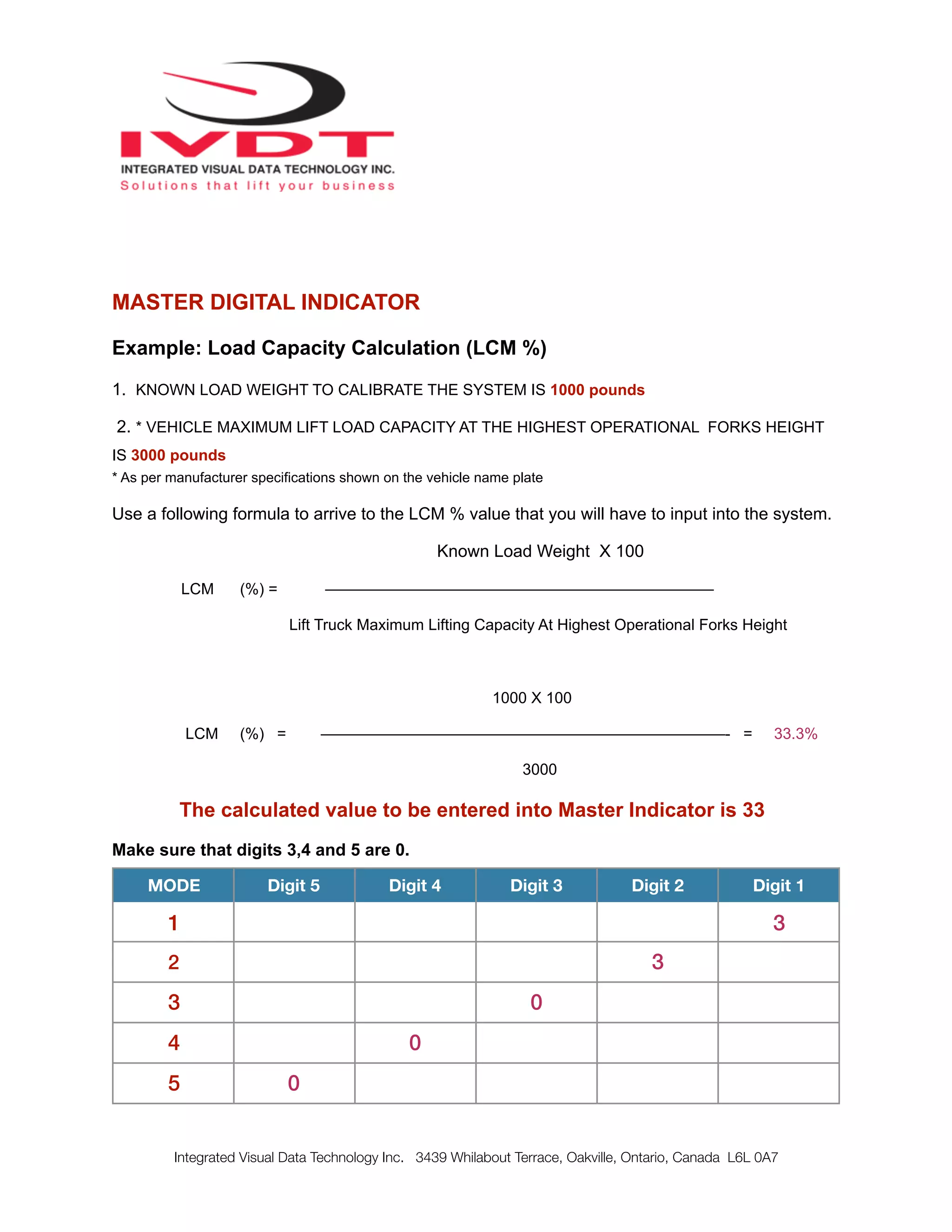 IVDT
INTEGRATED VISUAL DATA TECHNOLOGY INC.
Solutions that lift your business

MASTER DIGITAL INDICATOR

Example: Load Capacity Calculation (LCM %)

1. KNOWN LOAD WEIGHT TO CALIBRATE THE SYSTEM IS 1000 pounds

2. * VEHICLE MAXIMUM LIFT LOAD CAPACITY AT THE HIGHEST OPERATIONAL FORKS HEIGHT IS 3000 pounds
* As per manufacturer specifications shown on the vehicle name plate

Use a following formula to arrive to the LCM % value that you will have to input into the system.

LCM (%) = $\frac{\text{Known Load Weight X 100}}{\text{Lift Truck Maximum Lifting Capacity At Highest Operational Forks Height}}$

LCM (%) = $\frac{1000 \text{ X } 100}{3000}$ = 33.3%

The calculated value to be entered into Master Indicator is 33

Make sure that digits 3,4 and 5 are 0.

| MODE | Digit 5 | Digit 4 | Digit 3 | Digit 2 | Digit 1 |
|---|---|---|---|---|---|
| 1 | | | | | 3 |
| 2 | | | | 3 | |
| 3 | | | 0 | | |
| 4 | | 0 | | | |
| 5 | 0 | | | | |

Integrated Visual Data Technology Inc. 3439 Whilabout Terrace, Oakville, Ontario, Canada L6L 0A7